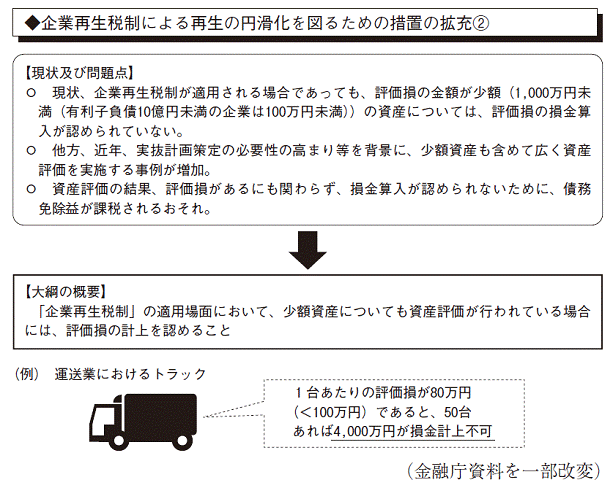 ◆企業再生税制による再生の円滑化を図るための措置の拡充②

【現状及び問題点】
○　現状、企業再生税制が適用される場合であっても、評価損の金額が少額（1,000万円未満（有利子負債10億円未満の企業は100万円未満））の資産については、評価損の損金算入が認められていない。
○　他方、近年、実抜計画策定の必要性の高まり等を背景に、少額資産も含めて広く資産評価を実施する事例が増加。
○　資産評価の結果、評価損があるにも関わらず、損金算入が認められないために、債務免除益が課税されるおそれ。

【大綱の概要】
「企業再生税制」の適用場面において、少額資産についても資産評価が行われている場合には、評価損の計上を認めること

（例）　運送業におけるトラック

1台あたりの評価損が80万円（<100万円）であると、50台あれば4,000万円が損金計上不可

（金融庁資料を一部改変）